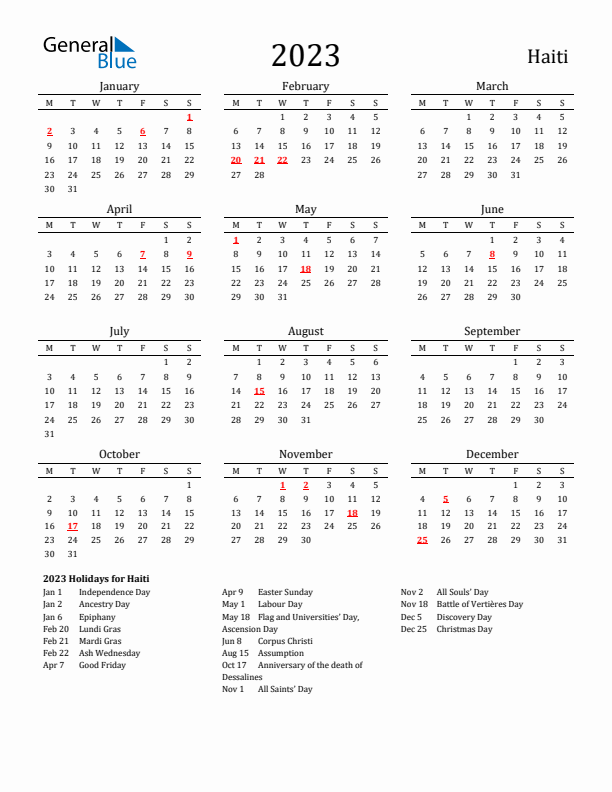 General Blue

2023

Haiti

January

| M | T | W | T | F | S | S |
|---|---|---|---|---|---|---|
| | | | | | | 1 |
| 2 | 3 | 4 | 5 | 6 | 7 | 8 |
| 9 | 10 | 11 | 12 | 13 | 14 | 15 |
| 16 | 17 | 18 | 19 | 20 | 21 | 22 |
| 23 | 24 | 25 | 26 | 27 | 28 | 29 |
| 30 | 31 | | | | | |

February

| M | T | W | T | F | S | S |
|---|---|---|---|---|---|---|
| | | 1 | 2 | 3 | 4 | 5 |
| 6 | 7 | 8 | 9 | 10 | 11 | 12 |
| 13 | 14 | 15 | 16 | 17 | 18 | 19 |
| 20 | 21 | 22 | 23 | 24 | 25 | 26 |
| 27 | 28 | | | | | |

March

| M | T | W | T | F | S | S |
|---|---|---|---|---|---|---|
| | | 1 | 2 | 3 | 4 | 5 |
| 6 | 7 | 8 | 9 | 10 | 11 | 12 |
| 13 | 14 | 15 | 16 | 17 | 18 | 19 |
| 20 | 21 | 22 | 23 | 24 | 25 | 26 |
| 27 | 28 | 29 | 30 | 31 | | |

April

| M | T | W | T | F | S | S |
|---|---|---|---|---|---|---|
| | | | | | 1 | 2 |
| 3 | 4 | 5 | 6 | 7 | 8 | 9 |
| 10 | 11 | 12 | 13 | 14 | 15 | 16 |
| 17 | 18 | 19 | 20 | 21 | 22 | 23 |
| 24 | 25 | 26 | 27 | 28 | 29 | 30 |

May

| M | T | W | T | F | S | S |
|---|---|---|---|---|---|---|
| 1 | 2 | 3 | 4 | 5 | 6 | 7 |
| 8 | 9 | 10 | 11 | 12 | 13 | 14 |
| 15 | 16 | 17 | 18 | 19 | 20 | 21 |
| 22 | 23 | 24 | 25 | 26 | 27 | 28 |
| 29 | 30 | 31 | | | | |

June

| M | T | W | T | F | S | S |
|---|---|---|---|---|---|---|
| | | | 1 | 2 | 3 | 4 |
| 5 | 6 | 7 | 8 | 9 | 10 | 11 |
| 12 | 13 | 14 | 15 | 16 | 17 | 18 |
| 19 | 20 | 21 | 22 | 23 | 24 | 25 |
| 26 | 27 | 28 | 29 | 30 | | |

July

| M | T | W | T | F | S | S |
|---|---|---|---|---|---|---|
| | | | | | 1 | 2 |
| 3 | 4 | 5 | 6 | 7 | 8 | 9 |
| 10 | 11 | 12 | 13 | 14 | 15 | 16 |
| 17 | 18 | 19 | 20 | 21 | 22 | 23 |
| 24 | 25 | 26 | 27 | 28 | 29 | 30 |
| 31 | | | | | | |

August

| M | T | W | T | F | S | S |
|---|---|---|---|---|---|---|
| | 1 | 2 | 3 | 4 | 5 | 6 |
| 7 | 8 | 9 | 10 | 11 | 12 | 13 |
| 14 | 15 | 16 | 17 | 18 | 19 | 20 |
| 21 | 22 | 23 | 24 | 25 | 26 | 27 |
| 28 | 29 | 30 | 31 | | | |

September

| M | T | W | T | F | S | S |
|---|---|---|---|---|---|---|
| | | | | 1 | 2 | 3 |
| 4 | 5 | 6 | 7 | 8 | 9 | 10 |
| 11 | 12 | 13 | 14 | 15 | 16 | 17 |
| 18 | 19 | 20 | 21 | 22 | 23 | 24 |
| 25 | 26 | 27 | 28 | 29 | 30 | |

October

| M | T | W | T | F | S | S |
|---|---|---|---|---|---|---|
| | | | | | | 1 |
| 2 | 3 | 4 | 5 | 6 | 7 | 8 |
| 9 | 10 | 11 | 12 | 13 | 14 | 15 |
| 16 | 17 | 18 | 19 | 20 | 21 | 22 |
| 23 | 24 | 25 | 26 | 27 | 28 | 29 |
| 30 | 31 | | | | | |

November

| M | T | W | T | F | S | S |
|---|---|---|---|---|---|---|
| | | 1 | 2 | 3 | 4 | 5 |
| 6 | 7 | 8 | 9 | 10 | 11 | 12 |
| 13 | 14 | 15 | 16 | 17 | 18 | 19 |
| 20 | 21 | 22 | 23 | 24 | 25 | 26 |
| 27 | 28 | 29 | 30 | | | |

December

| M | T | W | T | F | S | S |
|---|---|---|---|---|---|---|
| | | | | 1 | 2 | 3 |
| 4 | 5 | 6 | 7 | 8 | 9 | 10 |
| 11 | 12 | 13 | 14 | 15 | 16 | 17 |
| 18 | 19 | 20 | 21 | 22 | 23 | 24 |
| 25 | 26 | 27 | 28 | 29 | 30 | 31 |

2023 Holidays for Haiti
Jan 1 Independence Day
Jan 2 Ancestry Day
Jan 6 Epiphany
Feb 20 Lundi Gras
Feb 21 Mardi Gras
Feb 22 Ash Wednesday
Apr 7 Good Friday

Apr 9 Easter Sunday
May 1 Labour Day
May 18 Flag and Universities' Day, Ascension Day
Jun 8 Corpus Christi
Aug 15 Assumption
Oct 17 Anniversary of the death of Dessalines
Nov 1 All Saints' Day

Nov 2 All Souls' Day
Nov 18 Battle of Vertières Day
Dec 5 Discovery Day
Dec 25 Christmas Day